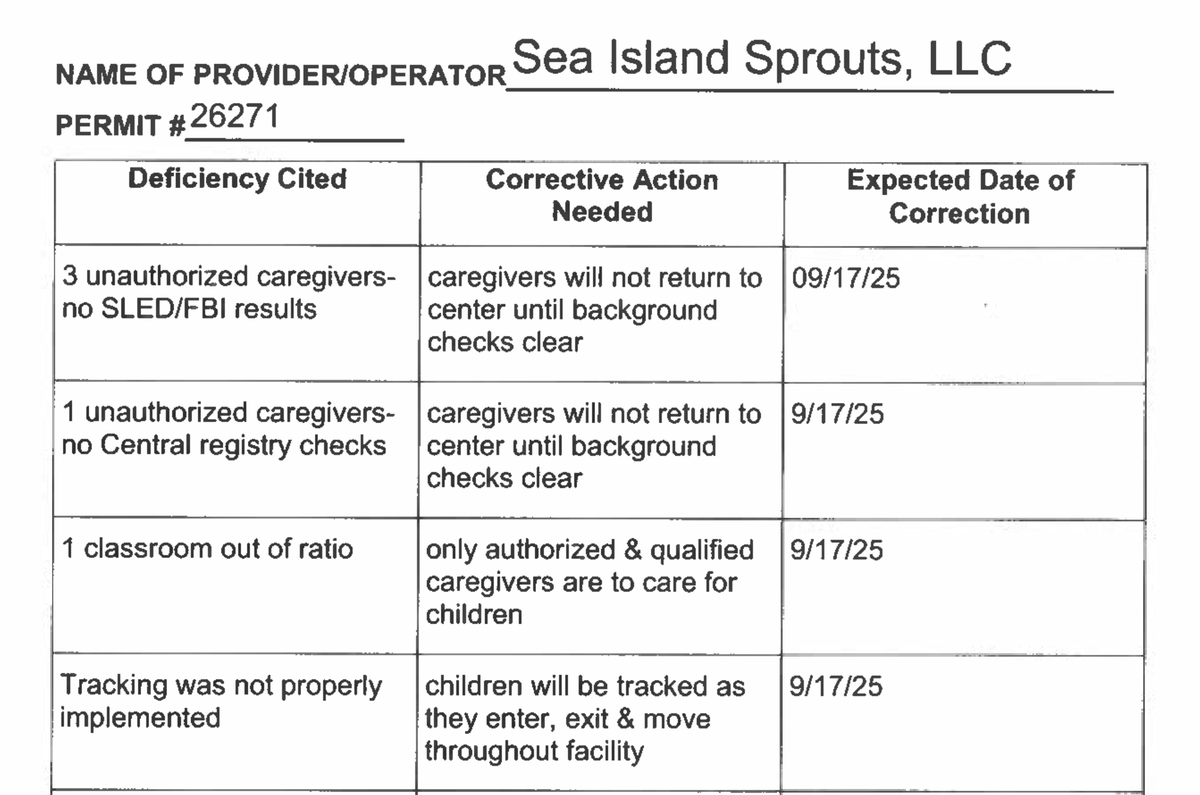 NAME OF PROVIDER/OPERATOR Sea Island Sprouts, LLC

PERMIT # 26271

| Deficiency Cited | Corrective Action Needed | Expected Date of Correction |
|---|---|---|
| 3 unauthorized caregivers- no SLED/FBI results | caregivers will not return to center until background checks clear | 09/17/25 |
| 1 unauthorized caregivers- no Central registry checks | caregivers will not return to center until background checks clear | 9/17/25 |
| 1 classroom out of ratio | only authorized & qualified caregivers are to care for children | 9/17/25 |
| Tracking was not properly implemented | children will be tracked as they enter, exit & move throughout facility | 9/17/25 |